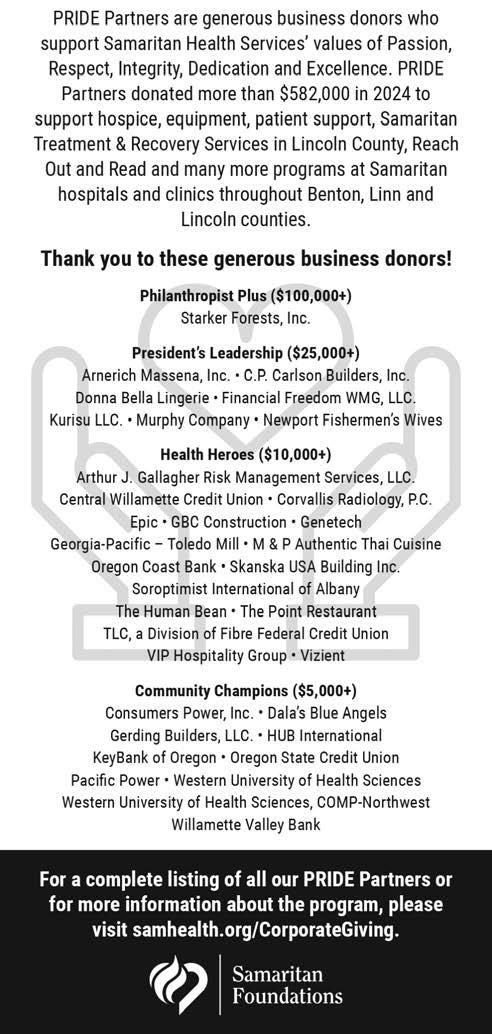 PRIDE Partners are generous business donors who support Samaritan Health Services' values of Passion, Respect, Integrity, Dedication and Excellence. PRIDE Partners donated more than $582,000 in 2024 to support hospice, equipment, patient support, Samaritan Treatment & Recovery Services in Lincoln County, Reach Out and Read and many more programs at Samaritan hospitals and clinics throughout Benton, Linn and Lincoln counties.

Thank you to these generous business donors!

Philanthropist Plus ($100,000+)
Starker Forests, Inc.

President's Leadership ($25,000+)
Arnerich Massena, Inc. • C.P. Carlson Builders, Inc.
Donna Bella Lingerie • Financial Freedom WMG, LLC.
Kurisu LLC. • Murphy Company • Newport Fishermen's Wives

Health Heroes ($10,000+)
Arthur J. Gallagher Risk Management Services, LLC.
Central Willamette Credit Union • Corvallis Radiology, P.C.
Epic • GBC Construction • Genetech
Georgia-Pacific – Toledo Mill • M & P Authentic Thai Cuisine
Oregon Coast Bank • Skanska USA Building Inc.
Soroptimist International of Albany
The Human Bean • The Point Restaurant
TLC, a Division of Fibre Federal Credit Union
VIP Hospitality Group • Vizient

Community Champions ($5,000+)
Consumers Power, Inc. • Dala's Blue Angels
Gerding Builders, LLC. • HUB International
KeyBank of Oregon • Oregon State Credit Union
Pacific Power • Western University of Health Sciences
Western University of Health Sciences, COMP-Northwest
Willamette Valley Bank

For a complete listing of all our PRIDE Partners or for more information about the program, please visit samhealth.org/CorporateGiving.

Samaritan Foundations